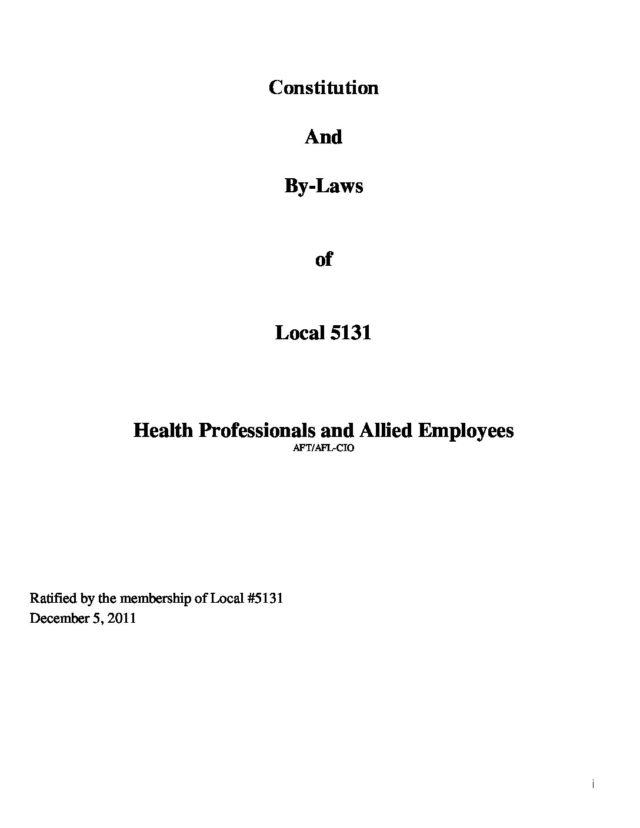 Constitution

And

By-Laws

of

Local 5131

Health Professionals and Allied Employees
AFT/AFL-CIO

Ratified by the membership of Local #5131
December 5, 2011

i